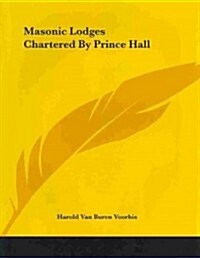 Masonic Lodges
Chartered By Prince Hall

Harold Van Buren Voorhis